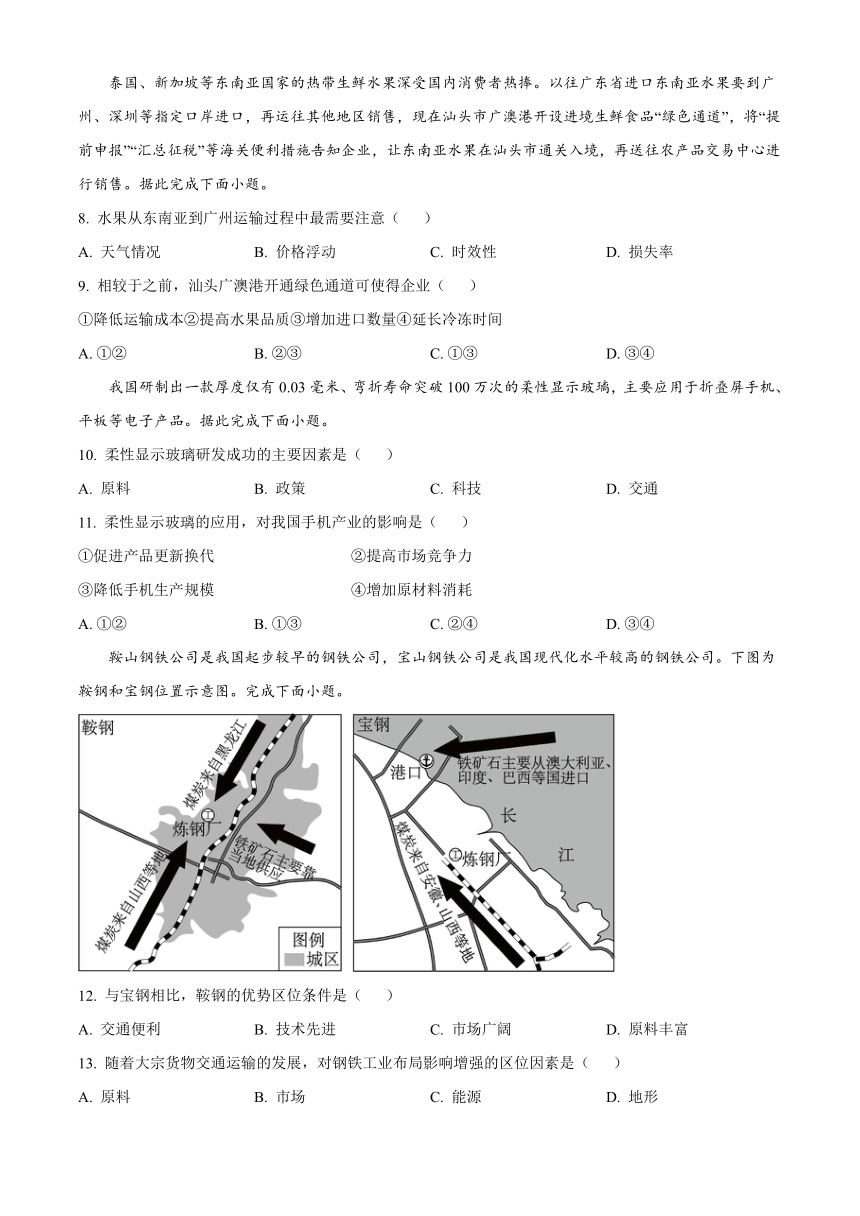 泰国、新加坡等东南亚国家的热带生鲜水果深受国内消费者热捧。以往广东省进口东南亚水果要到广州、深圳等指定口岸进口，再运往其他地区销售，现在汕头市广澳港开设进境生鲜食品“绿色通道”，将“提前申报”“汇总征税”等海关便利措施告知企业，让东南亚水果在汕头市通关入境，再送往农产品交易中心进行销售。据此完成下面小题。

8. 水果从东南亚到广州运输过程中最需要注意（　　）

A. 天气情况　　B. 价格浮动　　C. 时效性　　D. 损失率

9. 相较于之前，汕头广澳港开通绿色通道可使得企业（　　）

①降低运输成本②提高水果品质③增加进口数量④延长冷冻时间

A. ①②　　B. ②③　　C. ①③　　D. ③④

我国研制出一款厚度仅有 0.03 毫米、弯折寿命突破 100 万次的柔性显示玻璃，主要应用于折叠屏手机、平板等电子产品。据此完成下面小题。

10. 柔性显示玻璃研发成功的主要因素是（　　）

A. 原料　　B. 政策　　C. 科技　　D. 交通

11. 柔性显示玻璃的应用，对我国手机产业的影响是（　　）

①促进产品更新换代　　②提高市场竞争力

③降低手机生产规模　　④增加原材料消耗

A. ①②　　B. ①③　　C. ②④　　D. ③④

鞍山钢铁公司是我国起步较早的钢铁公司，宝山钢铁公司是我国现代化水平较高的钢铁公司。下图为鞍钢和宝钢位置示意图。完成下面小题。

鞍钢
煤炭来自黑龙江
炼钢厂
铁矿石主要靠当地供应
煤炭来自山西等地
图例
城区

宝钢
港口
铁矿石主要从澳大利亚、印度、巴西等国进口
长
江
炼钢厂
煤炭来自安徽、山西等地

12. 与宝钢相比，鞍钢的优势区位条件是（　　）

A. 交通便利　　B. 技术先进　　C. 市场广阔　　D. 原料丰富

13. 随着大宗货物交通运输的发展，对钢铁工业布局影响增强的区位因素是（　　）

A. 原料　　B. 市场　　C. 能源　　D. 地形